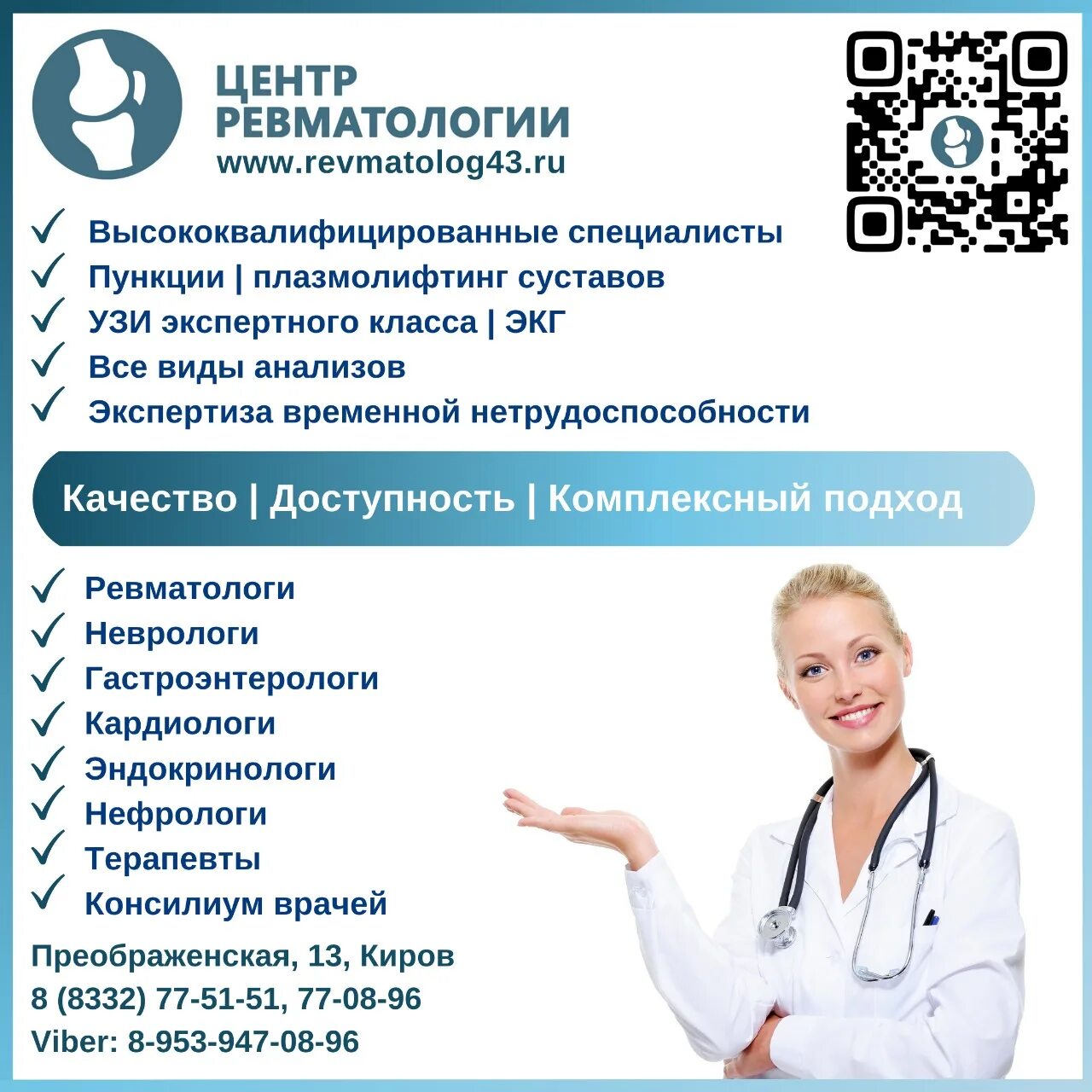 ЦЕНТР
РЕВМАТОЛОГИИ
www.revmatolog43.ru

✓ Высококвалифицированные специалисты
✓ Пункции | плазмолифтинг суставов
✓ УЗИ экспертного класса | ЭКГ
✓ Все виды анализов
✓ Экспертиза временной нетрудоспособности

Качество | Доступность | Комплексный подход

✓ Ревматологи
✓ Неврологи
✓ Гастроэнтерологи
✓ Кардиологи
✓ Эндокринологи
✓ Нефрологи
✓ Терапевты
✓ Консилиум врачей

Преображенская, 13, Киров
8 (8332) 77-51-51, 77-08-96
Viber: 8-953-947-08-96